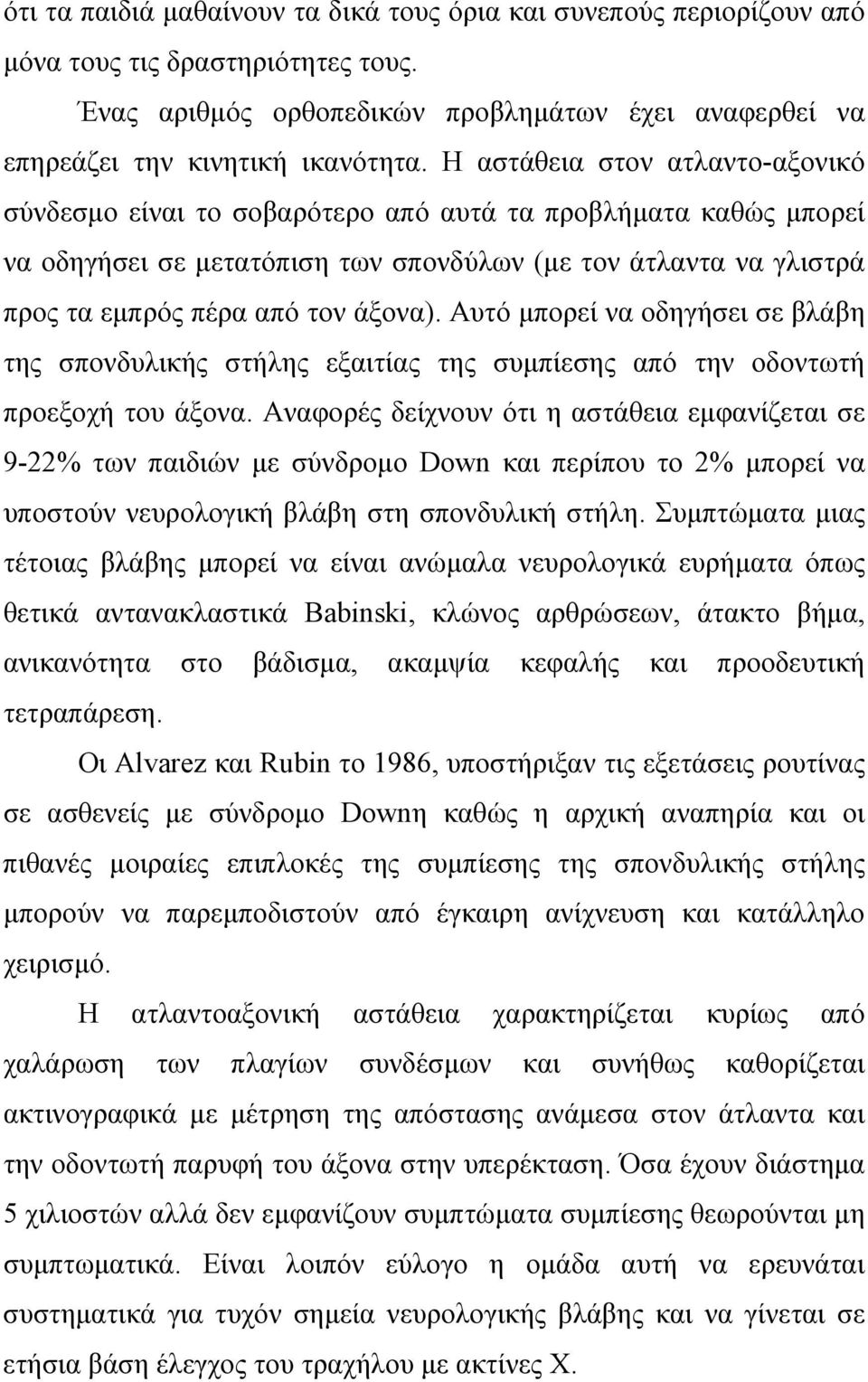 ότι τα παιδιά μαθαίνουν τα δικά τους όρια και συνεπούς περιορίζουν από μόνα τους τις δραστηριότητες τους.

Ένας αριθμός ορθοπεδικών προβλημάτων έχει αναφερθεί να επηρεάζει την κινητική ικανότητα. Η αστάθεια στον ατλαντο-αξονικό σύνδεσμο είναι το σοβαρότερο από αυτά τα προβλήματα καθώς μπορεί να οδηγήσει σε μετατόπιση των σπονδύλων (με τον άτλαντα να γλιστρά προς τα εμπρός πέρα από τον άξονα). Αυτό μπορεί να οδηγήσει σε βλάβη της σπονδυλικής στήλης εξαιτίας της συμπίεσης από την οδοντωτή προεξοχή του άξονα. Αναφορές δείχνουν ότι η αστάθεια εμφανίζεται σε 9-22% των παιδιών με σύνδρομο Down και περίπου το 2% μπορεί να υποστούν νευρολογική βλάβη στη σπονδυλική στήλη. Συμπτώματα μιας τέτοιας βλάβης μπορεί να είναι ανώμαλα νευρολογικά ευρήματα όπως θετικά αντανακλαστικά Babinski, κλώνος αρθρώσεων, άτακτο βήμα, ανικανότητα στο βάδισμα, ακαμψία κεφαλής και προοδευτική τετραπάρεση.

Οι Alvarez και Rubin το 1986, υποστήριξαν τις εξετάσεις ρουτίνας σε ασθενείς με σύνδρομο Downη καθώς η αρχική αναπηρία και οι πιθανές μοιραίες επιπλοκές της συμπίεσης της σπονδυλικής στήλης μπορούν να παρεμποδιστούν από έγκαιρη ανίχνευση και κατάλληλο χειρισμό.

Η ατλαντοαξονική αστάθεια χαρακτηρίζεται κυρίως από χαλάρωση των πλαγίων συνδέσμων και συνήθως καθορίζεται ακτινογραφικά με μέτρηση της απόστασης ανάμεσα στον άτλαντα και την οδοντωτή παρυφή του άξονα στην υπερέκταση. Όσα έχουν διάστημα 5 χιλιοστών αλλά δεν εμφανίζουν συμπτώματα συμπίεσης θεωρούνται μη συμπτωματικά. Είναι λοιπόν εύλογο η ομάδα αυτή να ερευνάται συστηματικά για τυχόν σημεία νευρολογικής βλάβης και να γίνεται σε ετήσια βάση έλεγχος του τραχήλου με ακτίνες Χ.